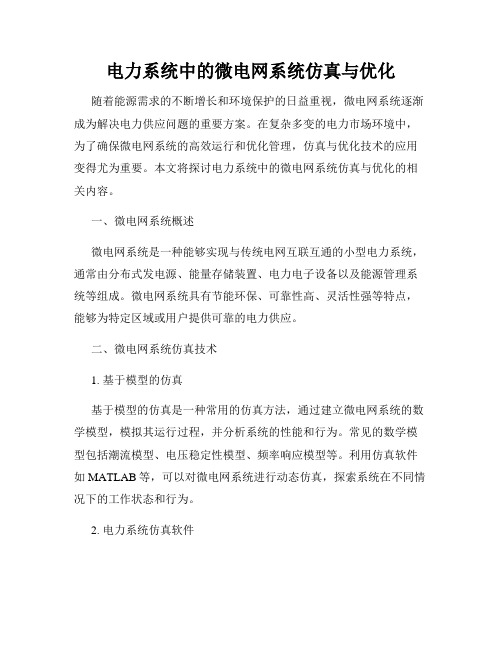 电力系统中的微电网系统仿真与优化

随着能源需求的不断增长和环境保护的日益重视，微电网系统逐渐成为解决电力供应问题的重要方案。在复杂多变的电力市场环境中，为了确保微电网系统的高效运行和优化管理，仿真与优化技术的应用变得尤为重要。本文将探讨电力系统中的微电网系统仿真与优化的相关内容。

一、微电网系统概述

微电网系统是一种能够实现与传统电网互联互通的小型电力系统，通常由分布式发电源、能量存储装置、电力电子设备以及能源管理系统等组成。微电网系统具有节能环保、可靠性高、灵活性强等特点，能够为特定区域或用户提供可靠的电力供应。

二、微电网系统仿真技术

1. 基于模型的仿真

基于模型的仿真是一种常用的仿真方法，通过建立微电网系统的数学模型，模拟其运行过程，并分析系统的性能和行为。常见的数学模型包括潮流模型、电压稳定性模型、频率响应模型等。利用仿真软件如 MATLAB 等，可以对微电网系统进行动态仿真，探索系统在不同情况下的工作状态和行为。

2. 电力系统仿真软件